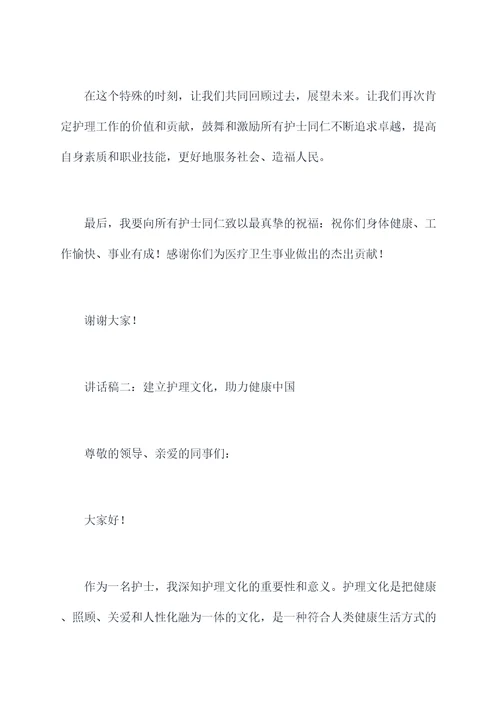 在这个特殊的时刻，让我们共同回顾过去，展望未来。让我们再次肯定护理工作的价值和贡献，鼓舞和激励所有护士同仁不断追求卓越，提高自身素质和职业技能，更好地服务社会、造福人民。

最后，我要向所有护士同仁致以最真挚的祝福：祝你们身体健康、工作愉快、事业有成！感谢你们为医疗卫生事业做出的杰出贡献！

谢谢大家！

讲话稿二：建立护理文化，助力健康中国

尊敬的领导、亲爱的同事们：

大家好！

作为一名护士，我深知护理文化的重要性和意义。护理文化是把健康、照顾、关爱和人性化融为一体的文化，是一种符合人类健康生活方式的